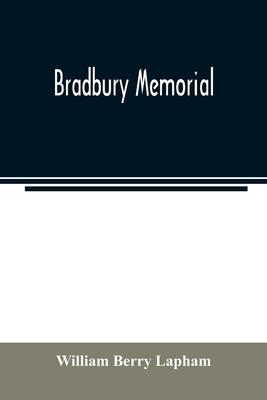 Bradbury Memorial

William Berry Lapham